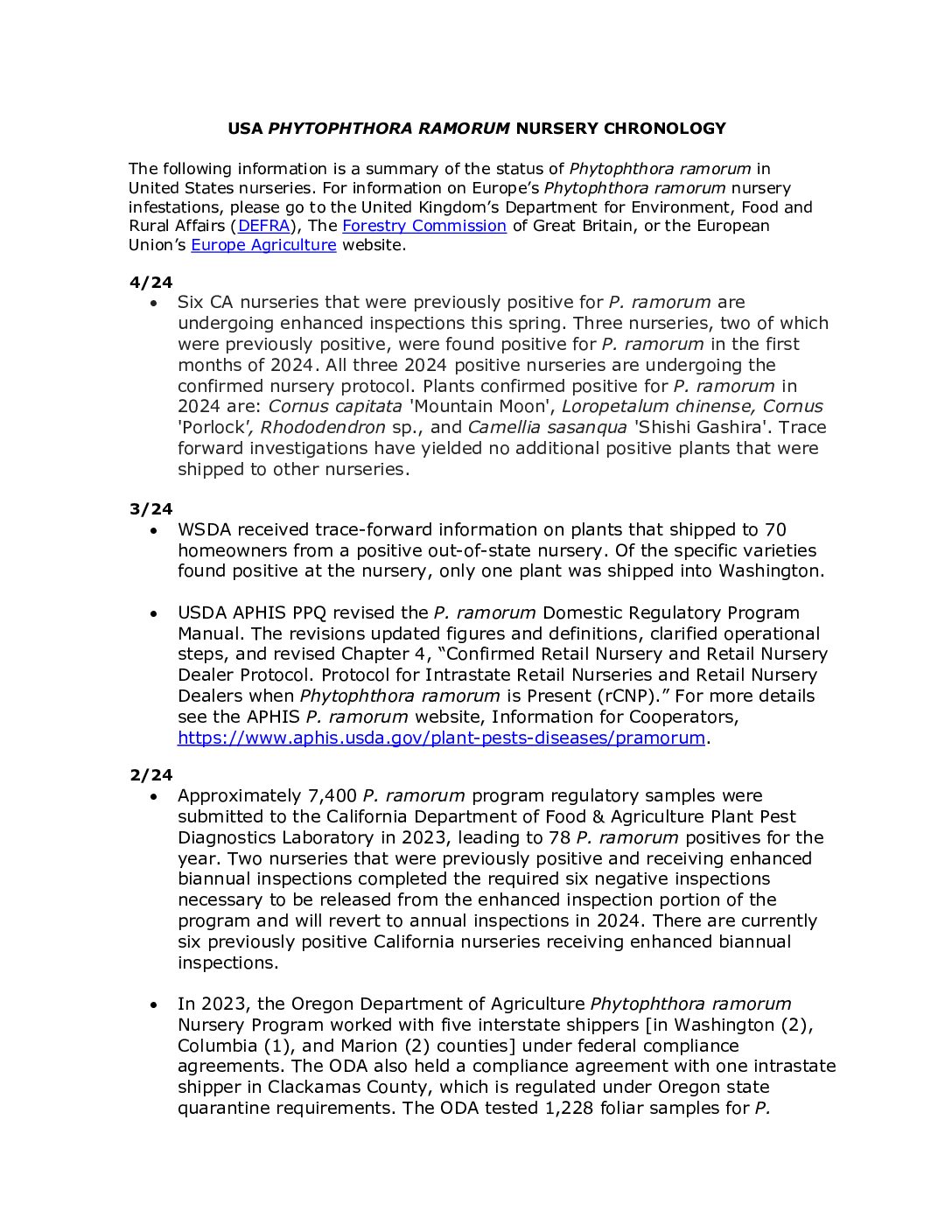 USA PHYTOPHTHORA RAMORUM NURSERY CHRONOLOGY

The following information is a summary of the status of Phytophthora ramorum in United States nurseries. For information on Europe's Phytophthora ramorum nursery infestations, please go to the United Kingdom's Department for Environment, Food and Rural Affairs (DEFRA), The Forestry Commission of Great Britain, or the European Union's Europe Agriculture website.

4/24
• Six CA nurseries that were previously positive for P. ramorum are undergoing enhanced inspections this spring. Three nurseries, two of which were previously positive, were found positive for P. ramorum in the first months of 2024. All three 2024 positive nurseries are undergoing the confirmed nursery protocol. Plants confirmed positive for P. ramorum in 2024 are: Cornus capitata 'Mountain Moon', Loropetalum chinense, Cornus 'Porlock', Rhododendron sp., and Camellia sasanqua 'Shishi Gashira'. Trace forward investigations have yielded no additional positive plants that were shipped to other nurseries.

3/24
• WSDA received trace-forward information on plants that shipped to 70 homeowners from a positive out-of-state nursery. Of the specific varieties found positive at the nursery, only one plant was shipped into Washington.

• USDA APHIS PPQ revised the P. ramorum Domestic Regulatory Program Manual. The revisions updated figures and definitions, clarified operational steps, and revised Chapter 4, "Confirmed Retail Nursery and Retail Nursery Dealer Protocol. Protocol for Intrastate Retail Nurseries and Retail Nursery Dealers when Phytophthora ramorum is Present (rCNP)." For more details see the APHIS P. ramorum website, Information for Cooperators, https://www.aphis.usda.gov/plant-pests-diseases/pramorum.

2/24
• Approximately 7,400 P. ramorum program regulatory samples were submitted to the California Department of Food & Agriculture Plant Pest Diagnostics Laboratory in 2023, leading to 78 P. ramorum positives for the year. Two nurseries that were previously positive and receiving enhanced biannual inspections completed the required six negative inspections necessary to be released from the enhanced inspection portion of the program and will revert to annual inspections in 2024. There are currently six previously positive California nurseries receiving enhanced biannual inspections.

• In 2023, the Oregon Department of Agriculture Phytophthora ramorum Nursery Program worked with five interstate shippers [in Washington (2), Columbia (1), and Marion (2) counties] under federal compliance agreements. The ODA also held a compliance agreement with one intrastate shipper in Clackamas County, which is regulated under Oregon state quarantine requirements. The ODA tested 1,228 foliar samples for P.